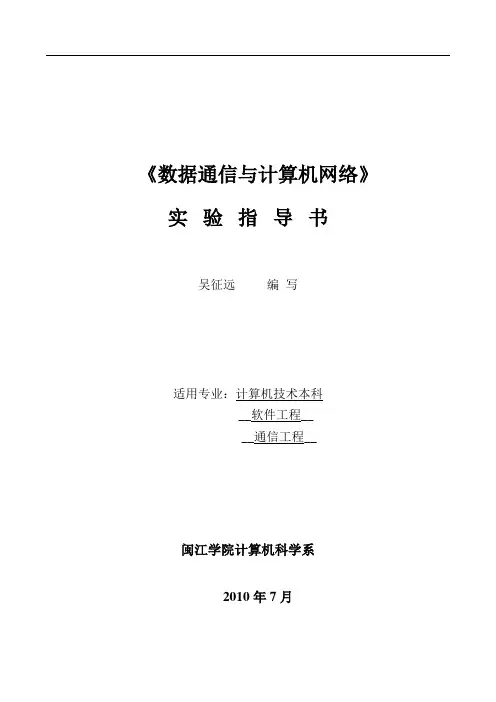 《数据通信与计算机网络》

实 验 指 导 书

吴征远 编 写

适用专业：计算机技术本科
软件工程
通信工程

闽江学院计算机科学系

2010年7月